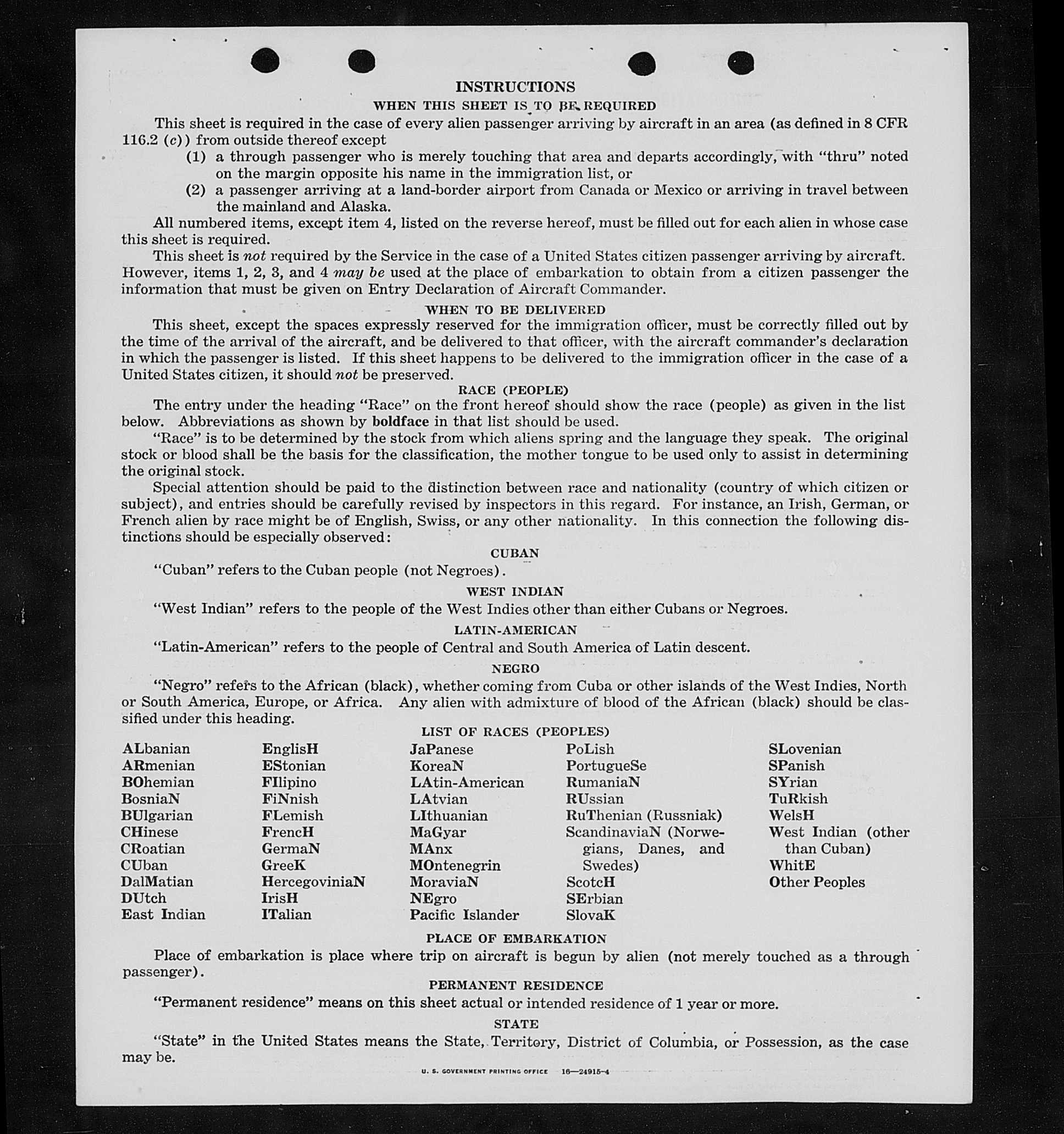 INSTRUCTIONS

WHEN THIS SHEET IS TO BE REQUIRED

This sheet is required in the case of every alien passenger arriving by aircraft in an area (as defined in 8 CFR 116.2 (c)) from outside thereof except

(1) a through passenger who is merely touching that area and departs accordingly, with "thru" noted on the margin opposite his name in the immigration list, or

(2) a passenger arriving at a land-border airport from Canada or Mexico or arriving in travel between the mainland and Alaska.

All numbered items, except item 4, listed on the reverse hereof, must be filled out for each alien in whose case this sheet is required.

This sheet is not required by the Service in the case of a United States citizen passenger arriving by aircraft. However, items 1, 2, 3, and 4 may be used at the place of embarkation to obtain from a citizen passenger the information that must be given on Entry Declaration of Aircraft Commander.

WHEN TO BE DELIVERED

This sheet, except the spaces expressly reserved for the immigration officer, must be correctly filled out by the time of the arrival of the aircraft, and be delivered to that officer, with the aircraft commander's declaration in which the passenger is listed. If this sheet happens to be delivered to the immigration officer in the case of a United States citizen, it should not be preserved.

RACE (PEOPLE)

The entry under the heading "Race" on the front hereof should show the race (people) as given in the list below. Abbreviations as shown by boldface in that list should be used.

"Race" is to be determined by the stock from which aliens spring and the language they speak. The original stock or blood shall be the basis for the classification, the mother tongue to be used only to assist in determining the original stock.

Special attention should be paid to the distinction between race and nationality (country of which citizen or subject), and entries should be carefully revised by inspectors in this regard. For instance, an Irish, German, or French alien by race might be of English, Swiss, or any other nationality. In this connection the following distinctions should be especially observed:

CUBAN

"Cuban" refers to the Cuban people (not Negroes).

WEST INDIAN

"West Indian" refers to the people of the West Indies other than either Cubans or Negroes.

LATIN-AMERICAN

"Latin-American" refers to the people of Central and South America of Latin descent.

NEGRO

"Negro" refers to the African (black), whether coming from Cuba or other islands of the West Indies, North or South America, Europe, or Africa. Any alien with admixture of blood of the African (black) should be classified under this heading.

LIST OF RACES (PEOPLES)

ALbanian
ARmenian
BOhemian
BosniaN
BUlgarian
CHinese
CRoatian
CUban
DalMatian
DUtch
East Indian

EnglisH
EStonian
FIlipino
FiNnish
FLemish
FrencH
GermaN
GreeK
HercegoviniaN
IrisH
ITalian

JaPanese
KoreaN
LAtin-American
LAtvian
LIthuanian
MaGyar
MAnx
MOntenegrin
MoraviaN
NEgro
Pacific Islander

PoLish
PortugueSe
RumaniaN
RUssian
RuThenian (Russniak)
ScandinaviaN (Norwegians, Danes, and Swedes)
ScotcH
SErbian
SlovaK

SLovenian
SPanish
SYrian
TuRkish
WelsH
West Indian (other than Cuban)
WhitE
Other Peoples

PLACE OF EMBARKATION

Place of embarkation is place where trip on aircraft is begun by alien (not merely touched as a through passenger).

PERMANENT RESIDENCE

"Permanent residence" means on this sheet actual or intended residence of 1 year or more.

STATE

"State" in the United States means the State, Territory, District of Columbia, or Possession, as the case may be.

U. S. GOVERNMENT PRINTING OFFICE 16—24915-4